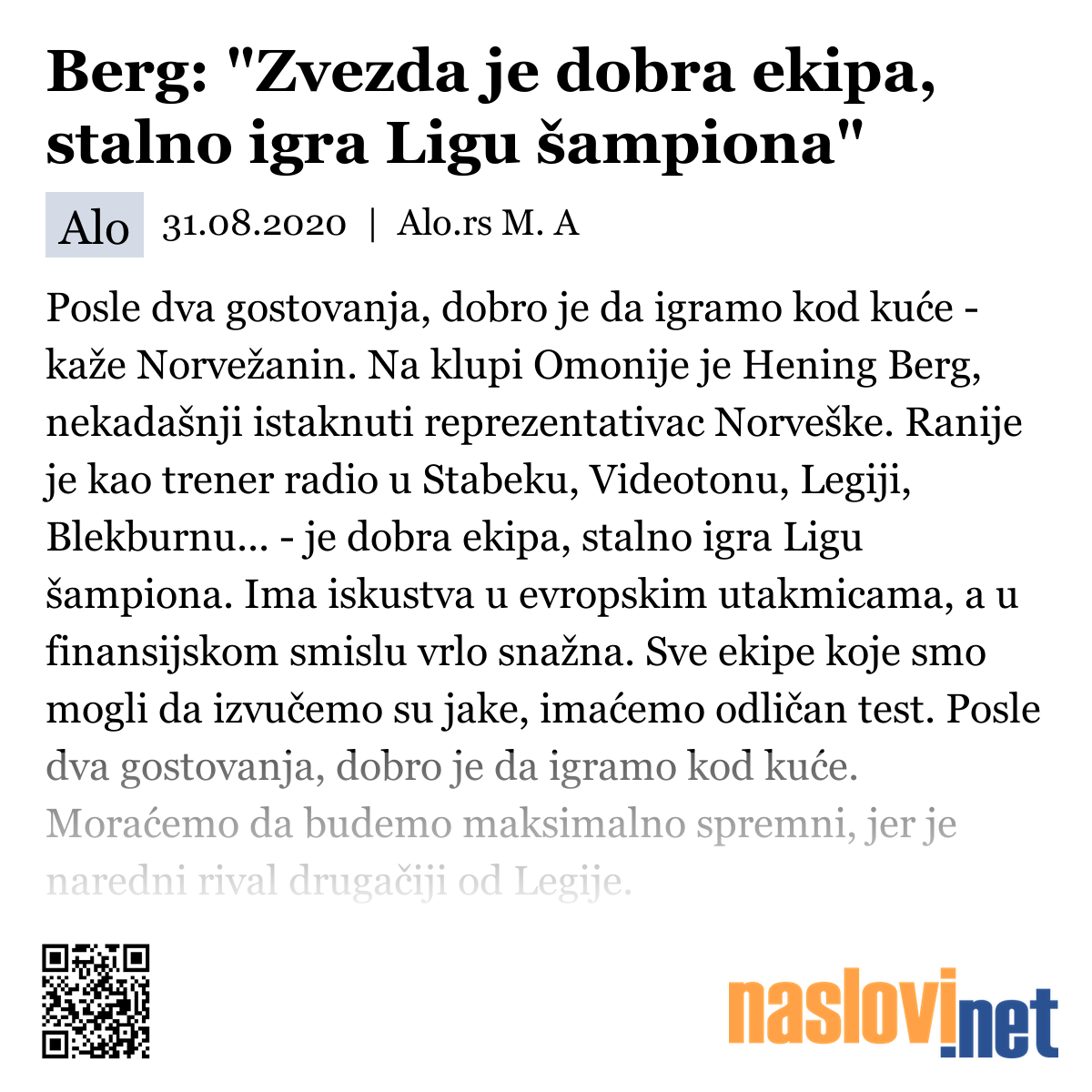 Berg: "Zvezda je dobra ekipa, stalno igra Ligu šampiona"

Alo 31.08.2020 | Alo.rs M. A

Posle dva gostovanja, dobro je da igramo kod kuće - kaže Norvežanin. Na klupi Omonije je Hening Berg, nekadašnji istaknuti reprezentativac Norveške. Ranije je kao trener radio u Stabeku, Videotonu, Legiji, Blekburnu... - je dobra ekipa, stalno igra Ligu šampiona. Ima iskustva u evropskim utakmicama, a u finansijskom smislu vrlo snažna. Sve ekipe koje smo mogli da izvučemo su jake, imaćemo odličan test. Posle dva gostovanja, dobro je da igramo kod kuće. Moraćemo da budemo maksimalno spremni, jer je naredni rival drugačiji od Legije.

naslovi.net